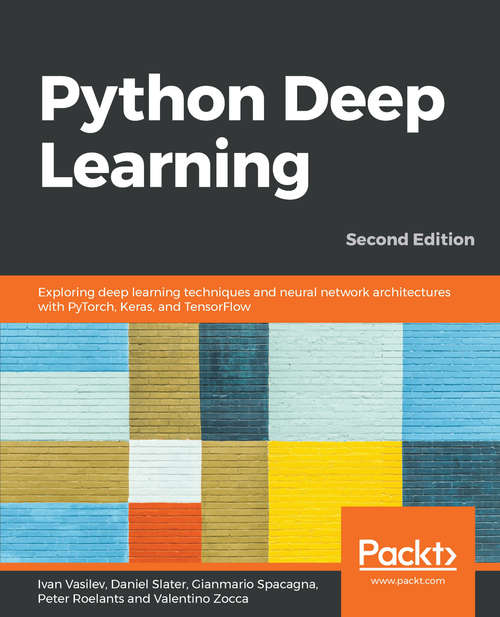 Python Deep Learning

Second Edition

Exploring deep learning techniques and neural network architectures with PyTorch, Keras, and TensorFlow

Packt>

www.packt.com

Ivan Vasilev, Daniel Slater, Gianmario Spacagna, Peter Roelants and Valentino Zocca